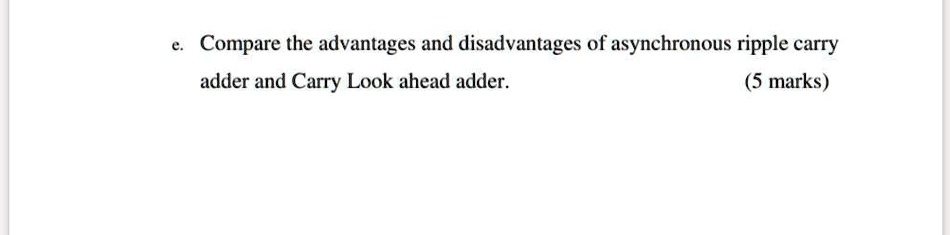 e. Compare the advantages and disadvantages of asynchronous ripple carry adder and Carry Look ahead adder. (5 marks)